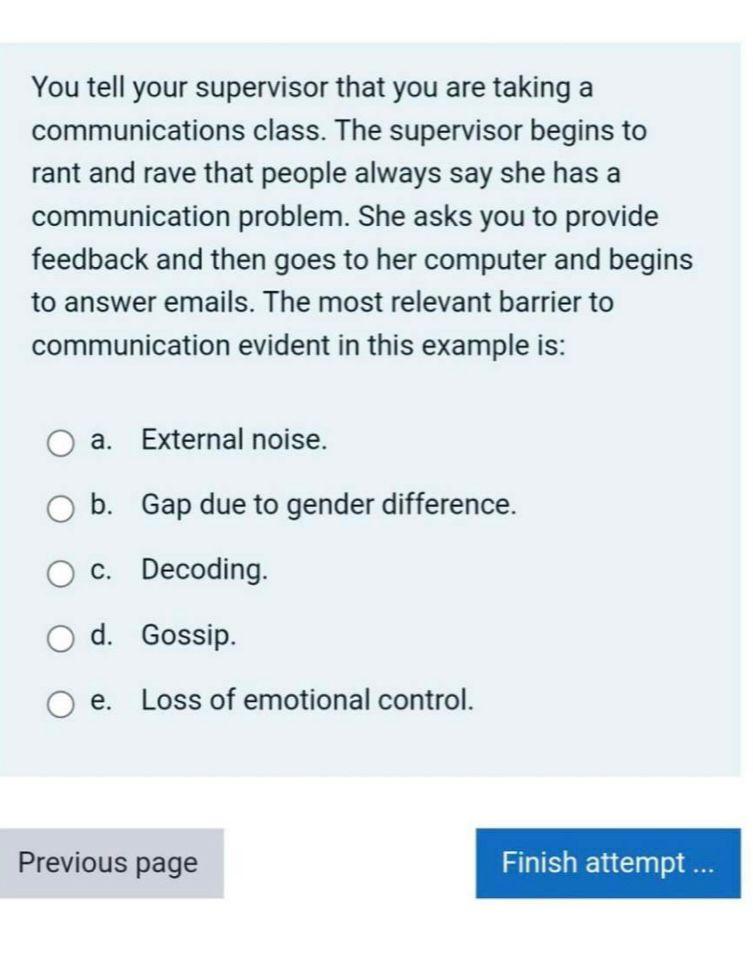 You tell your supervisor that you are taking a communications class. The supervisor begins to rant and rave that people always say she has a communication problem. She asks you to provide feedback and then goes to her computer and begins to answer emails. The most relevant barrier to communication evident in this example is:

a. External noise.

b. Gap due to gender difference.

c. Decoding.

d. Gossip.

e. Loss of emotional control.

Previous page

Finish attempt ...